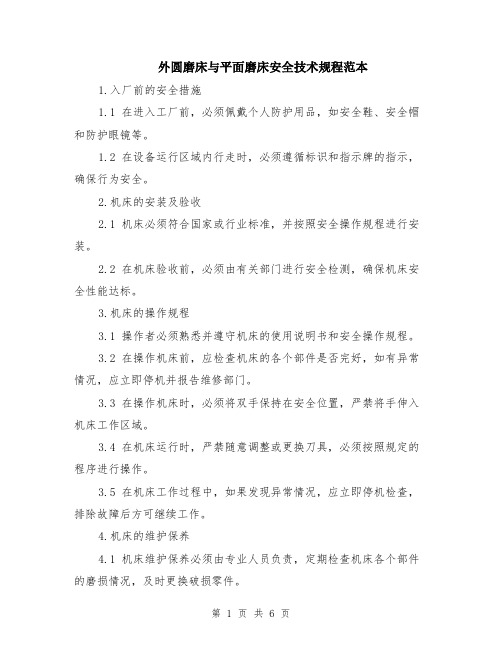 外圆磨床与平面磨床安全技术规程范本

1.入厂前的安全措施

1.1 在进入工厂前，必须佩戴个人防护用品，如安全鞋、安全帽和防护眼镜等。

1.2 在设备运行区域内行走时，必须遵循标识和指示牌的指示，确保行为安全。

2.机床的安装及验收

2.1 机床必须符合国家或行业标准，并按照安全操作规程进行安装。

2.2 在机床验收前，必须由有关部门进行安全检测，确保机床安全性能达标。

3.机床的操作规程

3.1 操作者必须熟悉并遵守机床的使用说明书和安全操作规程。

3.2 在操作机床前，应检查机床的各个部件是否完好，如有异常情况，应立即停机并报告维修部门。

3.3 在操作机床时，必须将双手保持在安全位置，严禁将手伸入机床工作区域。

3.4 在机床运行时，严禁随意调整或更换刀具，必须按照规定的程序进行操作。

3.5 在机床工作过程中，如果发现异常情况，应立即停机检查，排除故障后方可继续工作。

4.机床的维护保养

4.1 机床维护保养必须由专业人员负责，定期检查机床各个部件的磨损情况，及时更换破损零件。

第 1 页 共 6 页